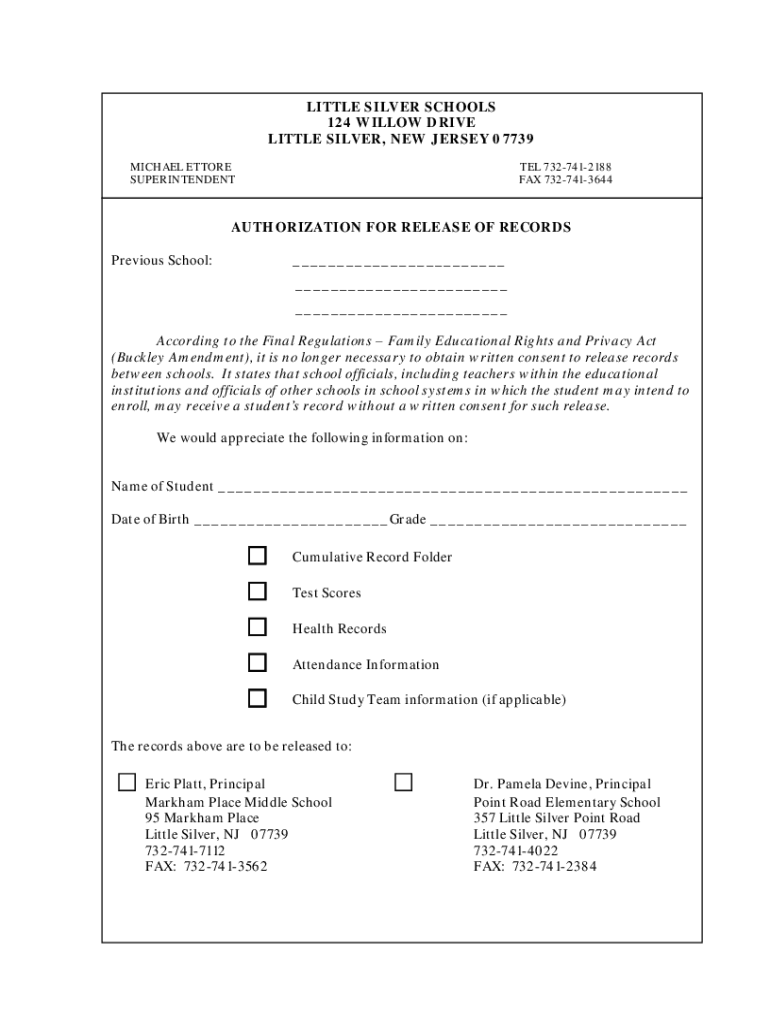 LITTLE SILVER SCHOOLS
124 WILLOW DRIVE
LITTLE SILVER, NEW JERSEY 07739

MICHAEL ETTORE
SUPERINTENDENT

TEL 732-741-2188
FAX 732-741-3644

AUTHORIZATION FOR RELEASE OF RECORDS

Previous School: ________________________

________________________

________________________

According to the Final Regulations – Family Educational Rights and Privacy Act (Buckley Amendment), it is no longer necessary to obtain written consent to release records between schools. It states that school officials, including teachers within the educational institutions and officials of other schools in school systems in which the student may intend to enroll, may receive a student's record without a written consent for such release.

We would appreciate the following information on:

Name of Student ______________________________________________________

Date of Birth ______________________ Grade _____________________________

Cumulative Record Folder

Test Scores

Health Records

Attendance Information

Child Study Team information (if applicable)

The records above are to be released to:

Eric Platt, Principal
Markham Place Middle School
95 Markham Place
Little Silver, NJ 07739
732-741-7112
FAX: 732-741-3562

Dr. Pamela Devine, Principal
Point Road Elementary School
357 Little Silver Point Road
Little Silver, NJ 07739
732-741-4022
FAX: 732-741-2384